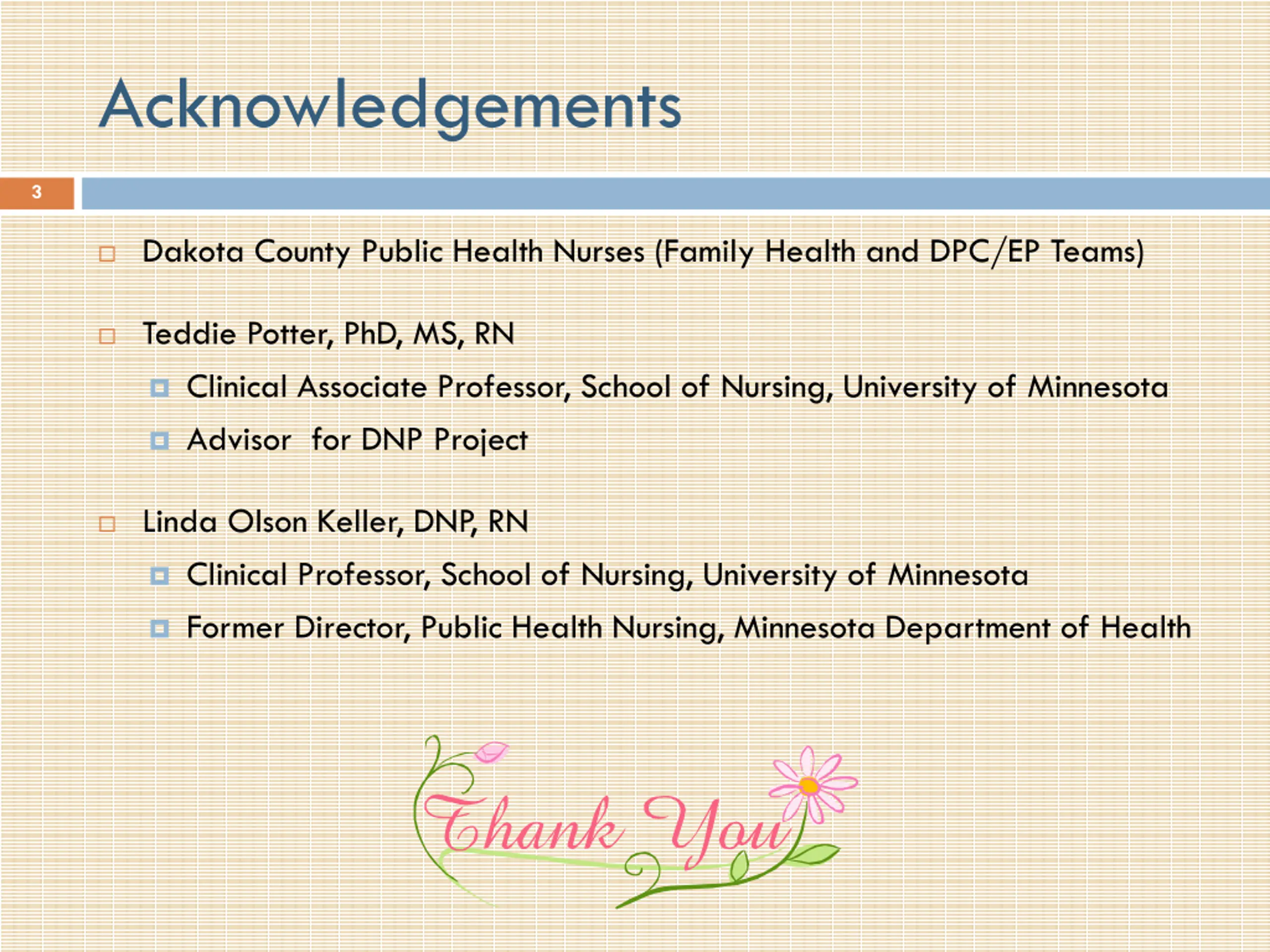 Acknowledgements

3

Dakota County Public Health Nurses (Family Health and DPC/EP Teams)

Teddie Potter, PhD, MS, RN

Clinical Associate Professor, School of Nursing, University of Minnesota

Advisor for DNP Project

Linda Olson Keller, DNP, RN

Clinical Professor, School of Nursing, University of Minnesota

Former Director, Public Health Nursing, Minnesota Department of Health

Thank You